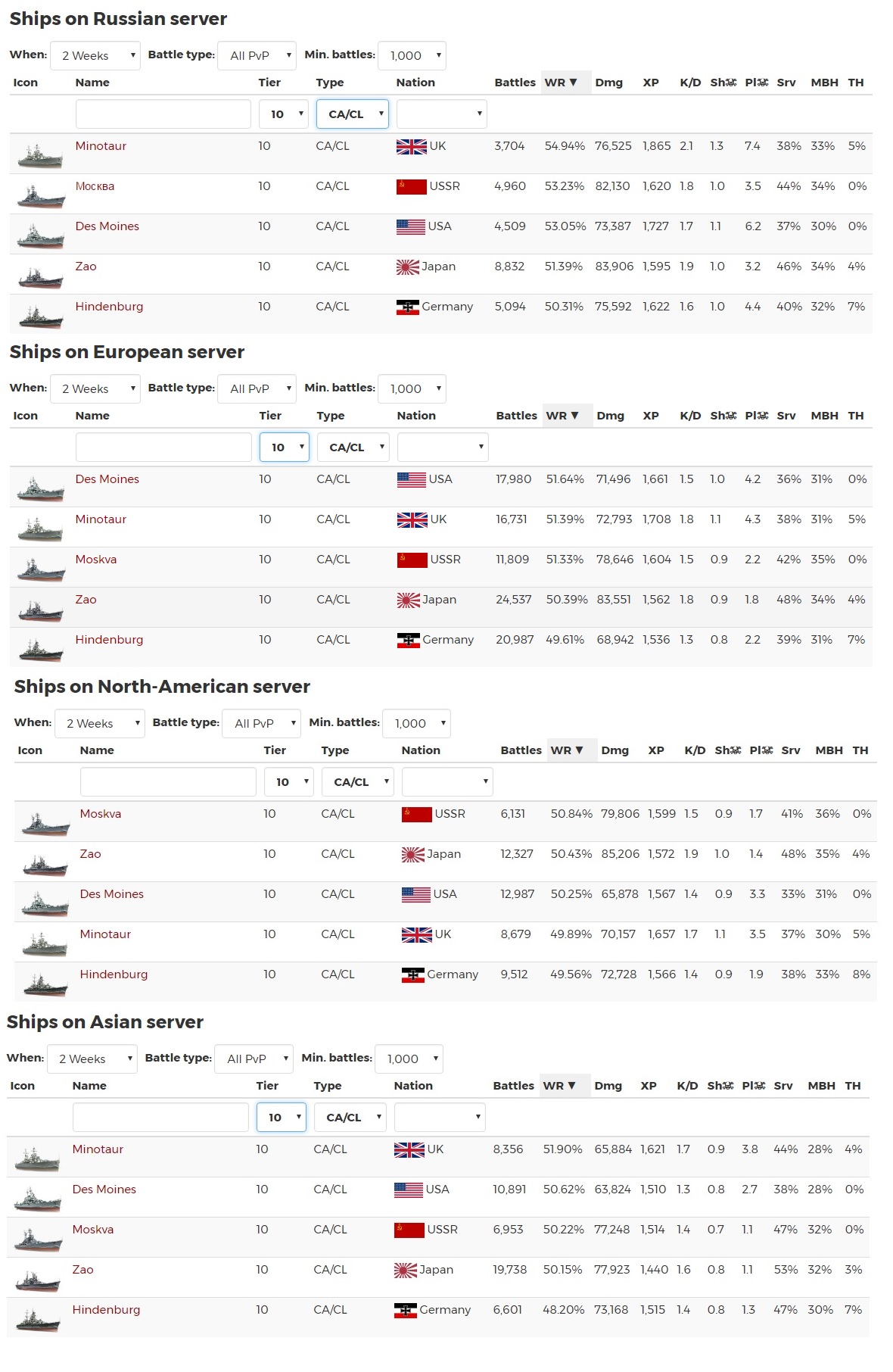 Ships on Russian server

When: 2 Weeks Battle type: All PvP Min. battles: 1,000

| Icon | Name | Tier | Type | Nation | Battles | WR ▼ | Dmg | XP | K/D | Sh☠ | Pl☠ | Srv | MBH | TH |
|---|---|---|---|---|---|---|---|---|---|---|---|---|---|---|
| | | 10 | CA/CL | | | | | | | | | | | |
| | Minotaur | 10 | CA/CL | UK | 3,704 | 54.94% | 76,525 | 1,865 | 2.1 | 1.3 | 7.4 | 38% | 33% | 5% |
| | Москва | 10 | CA/CL | USSR | 4,960 | 53.23% | 82,130 | 1,620 | 1.8 | 1.0 | 3.5 | 44% | 34% | 0% |
| | Des Moines | 10 | CA/CL | USA | 4,509 | 53.05% | 73,387 | 1,727 | 1.7 | 1.1 | 6.2 | 37% | 30% | 0% |
| | Zao | 10 | CA/CL | Japan | 8,832 | 51.39% | 83,906 | 1,595 | 1.9 | 1.0 | 3.2 | 46% | 34% | 4% |
| | Hindenburg | 10 | CA/CL | Germany | 5,094 | 50.31% | 75,592 | 1,622 | 1.6 | 1.0 | 4.4 | 40% | 32% | 7% |

Ships on European server

When: 2 Weeks Battle type: All PvP Min. battles: 1,000

| Icon | Name | Tier | Type | Nation | Battles | WR ▼ | Dmg | XP | K/D | Sh☠ | Pl☠ | Srv | MBH | TH |
|---|---|---|---|---|---|---|---|---|---|---|---|---|---|---|
| | | 10 | CA/CL | | | | | | | | | | | |
| | Des Moines | 10 | CA/CL | USA | 17,980 | 51.64% | 71,496 | 1,661 | 1.5 | 1.0 | 4.2 | 36% | 31% | 0% |
| | Minotaur | 10 | CA/CL | UK | 16,731 | 51.39% | 72,793 | 1,708 | 1.8 | 1.1 | 4.3 | 38% | 31% | 5% |
| | Moskva | 10 | CA/CL | USSR | 11,809 | 51.33% | 78,646 | 1,604 | 1.5 | 0.9 | 2.2 | 42% | 35% | 0% |
| | Zao | 10 | CA/CL | Japan | 24,537 | 50.39% | 83,551 | 1,562 | 1.8 | 0.9 | 1.8 | 48% | 34% | 4% |
| | Hindenburg | 10 | CA/CL | Germany | 20,987 | 49.61% | 68,942 | 1,536 | 1.3 | 0.8 | 2.2 | 39% | 31% | 7% |

Ships on North-American server

When: 2 Weeks Battle type: All PvP Min. battles: 1,000

| Icon | Name | Tier | Type | Nation | Battles | WR ▼ | Dmg | XP | K/D | Sh☠ | Pl☠ | Srv | MBH | TH |
|---|---|---|---|---|---|---|---|---|---|---|---|---|---|---|
| | | 10 | CA/CL | | | | | | | | | | | |
| | Moskva | 10 | CA/CL | USSR | 6,131 | 50.84% | 79,806 | 1,599 | 1.5 | 0.9 | 1.7 | 41% | 36% | 0% |
| | Zao | 10 | CA/CL | Japan | 12,327 | 50.43% | 85,206 | 1,572 | 1.9 | 1.0 | 1.4 | 48% | 35% | 4% |
| | Des Moines | 10 | CA/CL | USA | 12,987 | 50.25% | 65,878 | 1,567 | 1.4 | 0.9 | 3.3 | 33% | 31% | 0% |
| | Minotaur | 10 | CA/CL | UK | 8,679 | 49.89% | 70,157 | 1,657 | 1.7 | 1.1 | 3.5 | 37% | 30% | 5% |
| | Hindenburg | 10 | CA/CL | Germany | 9,512 | 49.56% | 72,728 | 1,566 | 1.4 | 0.9 | 1.9 | 38% | 33% | 8% |

Ships on Asian server

When: 2 Weeks Battle type: All PvP Min. battles: 1,000

| Icon | Name | Tier | Type | Nation | Battles | WR ▼ | Dmg | XP | K/D | Sh☠ | Pl☠ | Srv | MBH | TH |
|---|---|---|---|---|---|---|---|---|---|---|---|---|---|---|
| | | 10 | CA/CL | | | | | | | | | | | |
| | Minotaur | 10 | CA/CL | UK | 8,356 | 51.90% | 65,884 | 1,621 | 1.7 | 0.9 | 3.8 | 44% | 28% | 4% |
| | Des Moines | 10 | CA/CL | USA | 10,891 | 50.62% | 63,824 | 1,510 | 1.3 | 0.8 | 2.7 | 38% | 28% | 0% |
| | Moskva | 10 | CA/CL | USSR | 6,953 | 50.22% | 77,248 | 1,514 | 1.4 | 0.7 | 1.1 | 47% | 32% | 0% |
| | Zao | 10 | CA/CL | Japan | 19,738 | 50.15% | 77,923 | 1,440 | 1.6 | 0.8 | 1.1 | 53% | 32% | 3% |
| | Hindenburg | 10 | CA/CL | Germany | 6,601 | 48.20% | 73,168 | 1,515 | 1.4 | 0.8 | 1.3 | 47% | 30% | 7% |